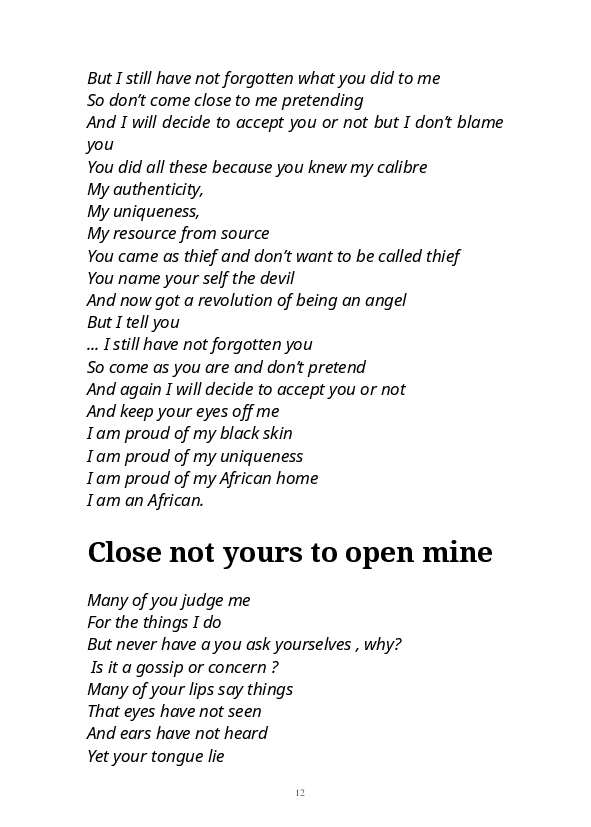 But I still have not forgotten what you did to me
So don't come close to me pretending
And I will decide to accept you or not but I don't blame you
You did all these because you knew my calibre
My authenticity,
My uniqueness,
My resource from source
You came as thief and don't want to be called thief
You name your self the devil
And now got a revolution of being an angel
But I tell you
... I still have not forgotten you
So come as you are and don't pretend
And again I will decide to accept you or not
And keep your eyes off me
I am proud of my black skin
I am proud of my uniqueness
I am proud of my African home
I am an African.

Close not yours to open mine

Many of you judge me
For the things I do
But never have a you ask yourselves , why?
Is it a gossip or concern ?
Many of your lips say things
That eyes have not seen
And ears have not heard
Yet your tongue lie

12